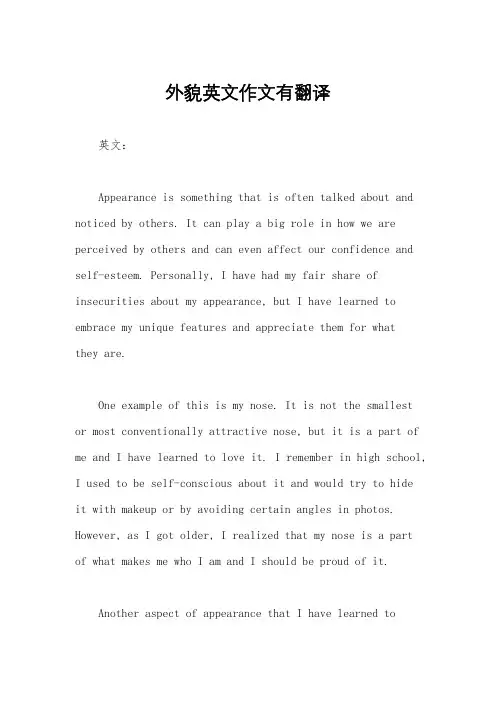 外貌英文作文有翻译

英文：

Appearance is something that is often talked about and noticed by others. It can play a big role in how we are perceived by others and can even affect our confidence and self-esteem. Personally, I have had my fair share of insecurities about my appearance, but I have learned to embrace my unique features and appreciate them for what they are.

One example of this is my nose. It is not the smallest or most conventionally attractive nose, but it is a part of me and I have learned to love it. I remember in high school, I used to be self-conscious about it and would try to hide it with makeup or by avoiding certain angles in photos. However, as I got older, I realized that my nose is a part of what makes me who I am and I should be proud of it.

Another aspect of appearance that I have learned to